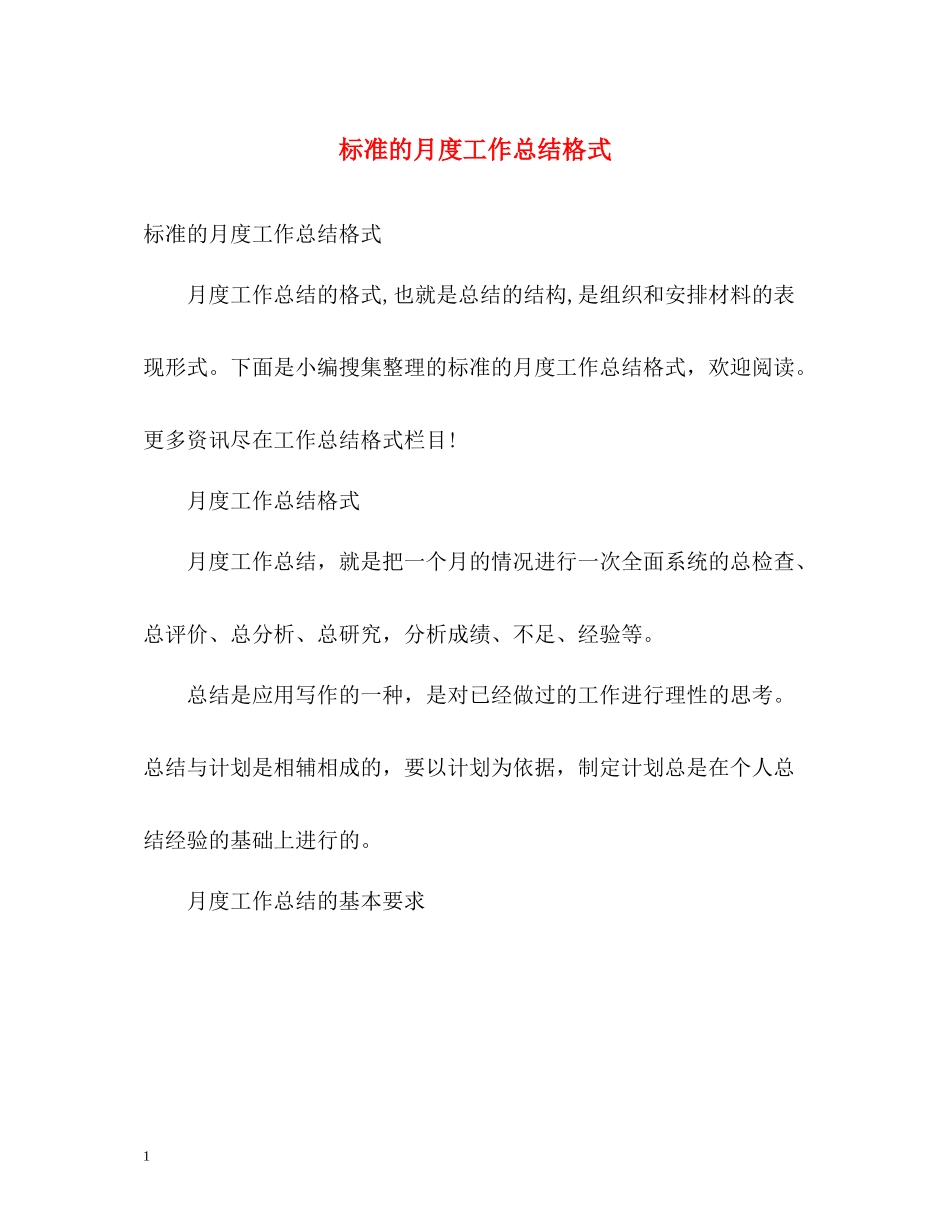 标准的月度工作总结格式

标准的月度工作总结格式

月度工作总结的格式,也就是总结的结构,是组织和安排材料的表现形式。下面是小编搜集整理的标准的月度工作总结格式，欢迎阅读。更多资讯尽在工作总结格式栏目!

月度工作总结格式

月度工作总结，就是把一个月的情况进行一次全面系统的总检查、总评价、总分析、总研究，分析成绩、不足、经验等。

总结是应用写作的一种，是对已经做过的工作进行理性的思考。总结与计划是相辅相成的，要以计划为依据，制定计划总是在个人总结经验的基础上进行的。

月度工作总结的基本要求

1